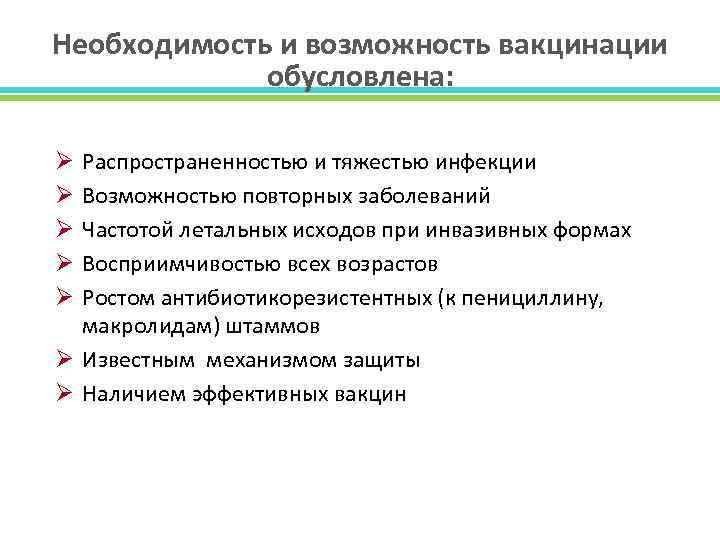 Необходимость и возможность вакцинации обусловлена:

➢ Распространенностью и тяжестью инфекции
➢ Возможностью повторных заболеваний
➢ Частотой летальных исходов при инвазивных формах
➢ Восприимчивостью всех возрастов
➢ Ростом антибиотикорезистентных (к пенициллину, макролидам) штаммов
➢ Известным механизмом защиты
➢ Наличием эффективных вакцин